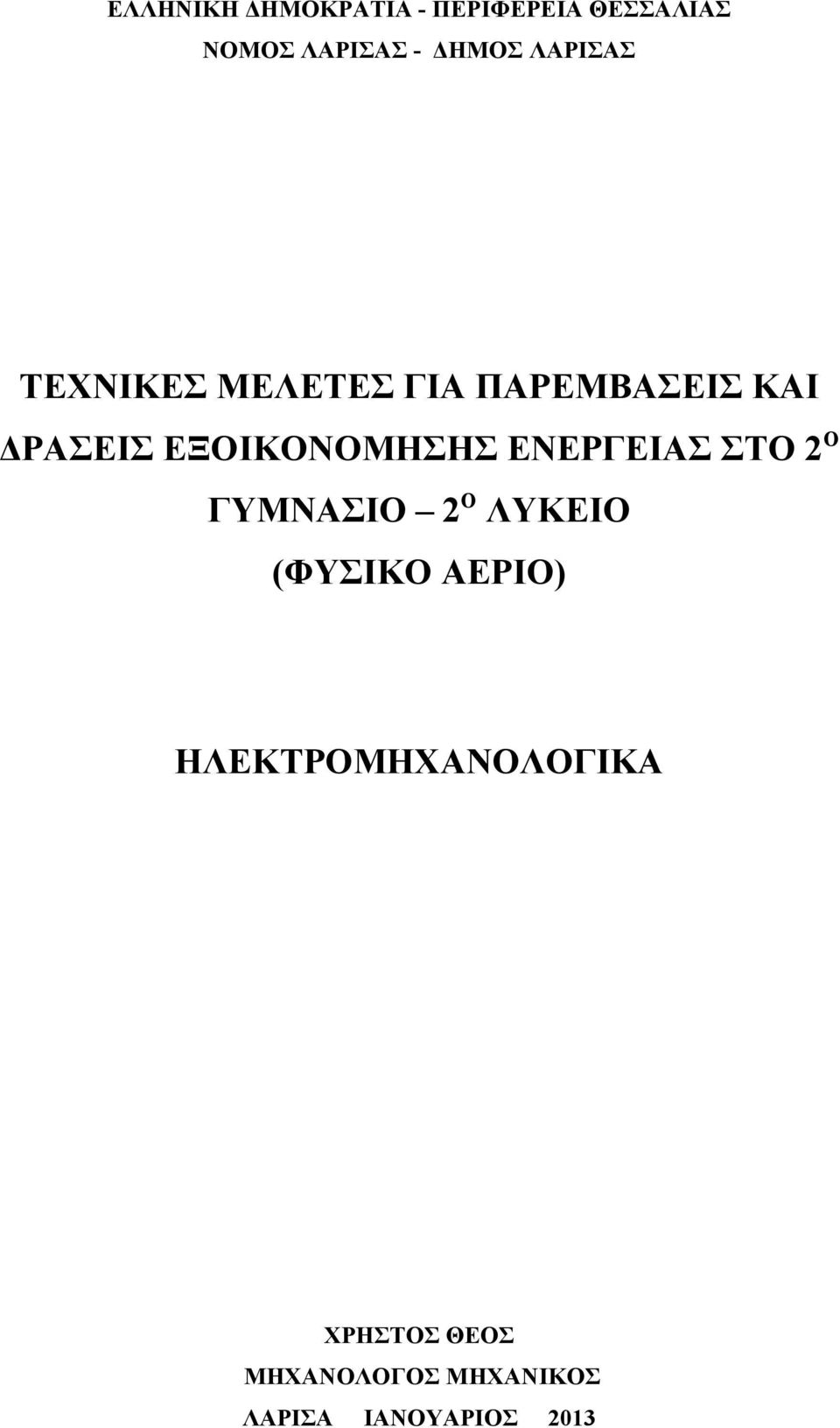 ΕΛΛΗΝΙΚΗ ΔΗΜΟΚΡΑΤΙΑ - ΠΕΡΙΦΕΡΕΙΑ ΘΕΣΣΑΛΙΑΣ
ΝΟΜΟΣ ΛΑΡΙΣΑΣ - ΔΗΜΟΣ ΛΑΡΙΣΑΣ

ΤΕΧΝΙΚΕΣ ΜΕΛΕΤΕΣ ΓΙΑ ΠΑΡΕΜΒΑΣΕΙΣ ΚΑΙ ΔΡΑΣΕΙΣ ΕΞΟΙΚΟΝΟΜΗΣΗΣ ΕΝΕΡΓΕΙΑΣ ΣΤΟ 2$^{Ο}$ ΓΥΜΝΑΣΙΟ – 2$^{Ο}$ ΛΥΚΕΙΟ
(ΦΥΣΙΚΟ ΑΕΡΙΟ)

ΗΛΕΚΤΡΟΜΗΧΑΝΟΛΟΓΙΚΑ

ΧΡΗΣΤΟΣ ΘΕΟΣ
ΜΗΧΑΝΟΛΟΓΟΣ ΜΗΧΑΝΙΚΟΣ
ΛΑΡΙΣΑ ΙΑΝΟΥΑΡΙΟΣ 2013